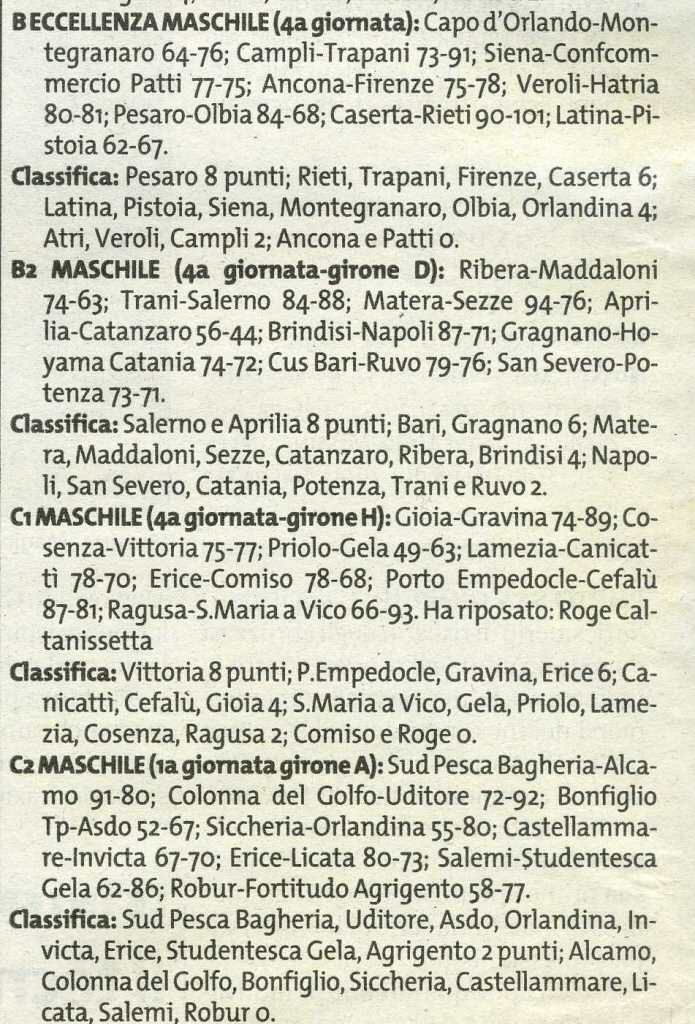 B ECCELLENZA MASCHILE (4a giornata): Capo d'Orlando-Montegranaro 64-76; Campli-Trapani 73-91; Siena-Confcommercio Patti 77-75; Ancona-Firenze 75-78; Veroli-Hatria 80-81; Pesaro-Olbia 84-68; Caserta-Rieti 90-101; Latina-Pistoia 62-67.

Classifica: Pesaro 8 punti; Rieti, Trapani, Firenze, Caserta 6; Latina, Pistoia, Siena, Montegranaro, Olbia, Orlandina 4; Atri, Veroli, Campli 2; Ancona e Patti 0.

B2 MASCHILE (4a giornata-girone D): Ribera-Maddaloni 74-63; Trani-Salerno 84-88; Matera-Sezze 94-76; Aprilia-Catanzaro 56-44; Brindisi-Napoli 87-71; Gragnano-Hoyama Catania 74-72; Cus Bari-Ruvo 79-76; San Severo-Potenza 73-71.

Classifica: Salerno e Aprilia 8 punti; Bari, Gragnano 6; Matera, Maddaloni, Sezze, Catanzaro, Ribera, Brindisi 4; Napoli, San Severo, Catania, Potenza, Trani e Ruvo 2.

C1 MASCHILE (4a giornata-girone H): Gioia-Gravina 74-89; Cosenza-Vittoria 75-77; Priolo-Gela 49-63; Lamezia-Canicattì 78-70; Erice-Comiso 78-68; Porto Empedocle-Cefalù 87-81; Ragusa-S.Maria a Vico 66-93. Ha riposato: Roge Caltanissetta

Classifica: Vittoria 8 punti; P.Empedocle, Gravina, Erice 6; Canicattì, Cefalù, Gioia 4; S.Maria a Vico, Gela, Priolo, Lamezia, Cosenza, Ragusa 2; Comiso e Roge 0.

C2 MASCHILE (1a giornata girone A): Sud Pesca Bagheria-Alcamo 91-80; Colonna del Golfo-Uditore 72-92; Bonfiglio Tp-Asdo 52-67; Siccheria-Orlandina 55-80; Castellammare-Invicta 67-70; Erice-Licata 80-73; Salemi-Studentesca Gela 62-86; Robur-Fortitudo Agrigento 58-77.

Classifica: Sud Pesca Bagheria, Uditore, Asdo, Orlandina, Invicta, Erice, Studentesca Gela, Agrigento 2 punti; Alcamo, Colonna del Golfo, Bonfiglio, Siccheria, Castellammare, Licata, Salemi, Robur 0.